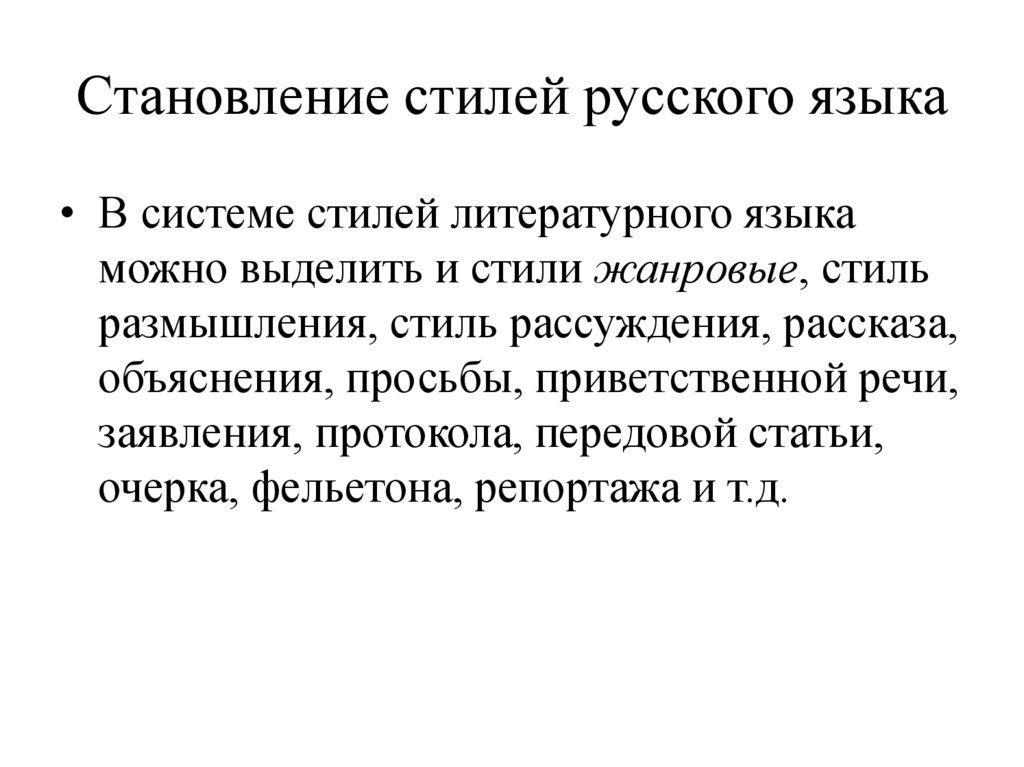 Становление стилей русского языка

• В системе стилей литературного языка можно выделить и стили жанровые, стиль размышления, стиль рассуждения, рассказа, объяснения, просьбы, приветственной речи, заявления, протокола, передовой статьи, очерка, фельетона, репортажа и т.д.